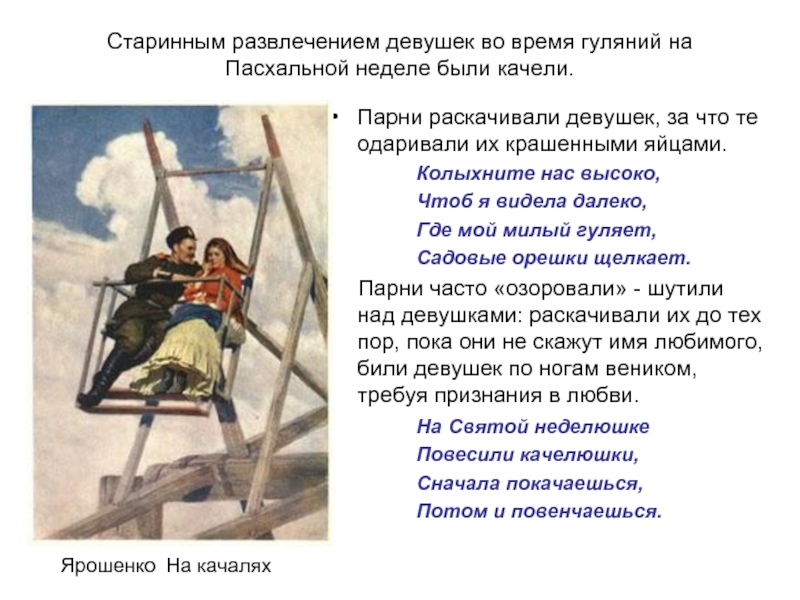 Старинным развлечением девушек во время гуляний на Пасхальной неделе были качели.

• Парни раскачивали девушек, за что те одаривали их крашенными яйцами.

Колыхните нас высоко,
Чтоб я видела далеко,
Где мой милый гуляет,
Садовые орешки щелкает.

Парни часто «озоровали» - шутили над девушками: раскачивали их до тех пор, пока они не скажут имя любимого, били девушек по ногам веником, требуя признания в любви.

На Святой неделюшке
Повесили качелюшки,
Сначала покачаешься,
Потом и повенчаешься.

Ярошенко На качалях